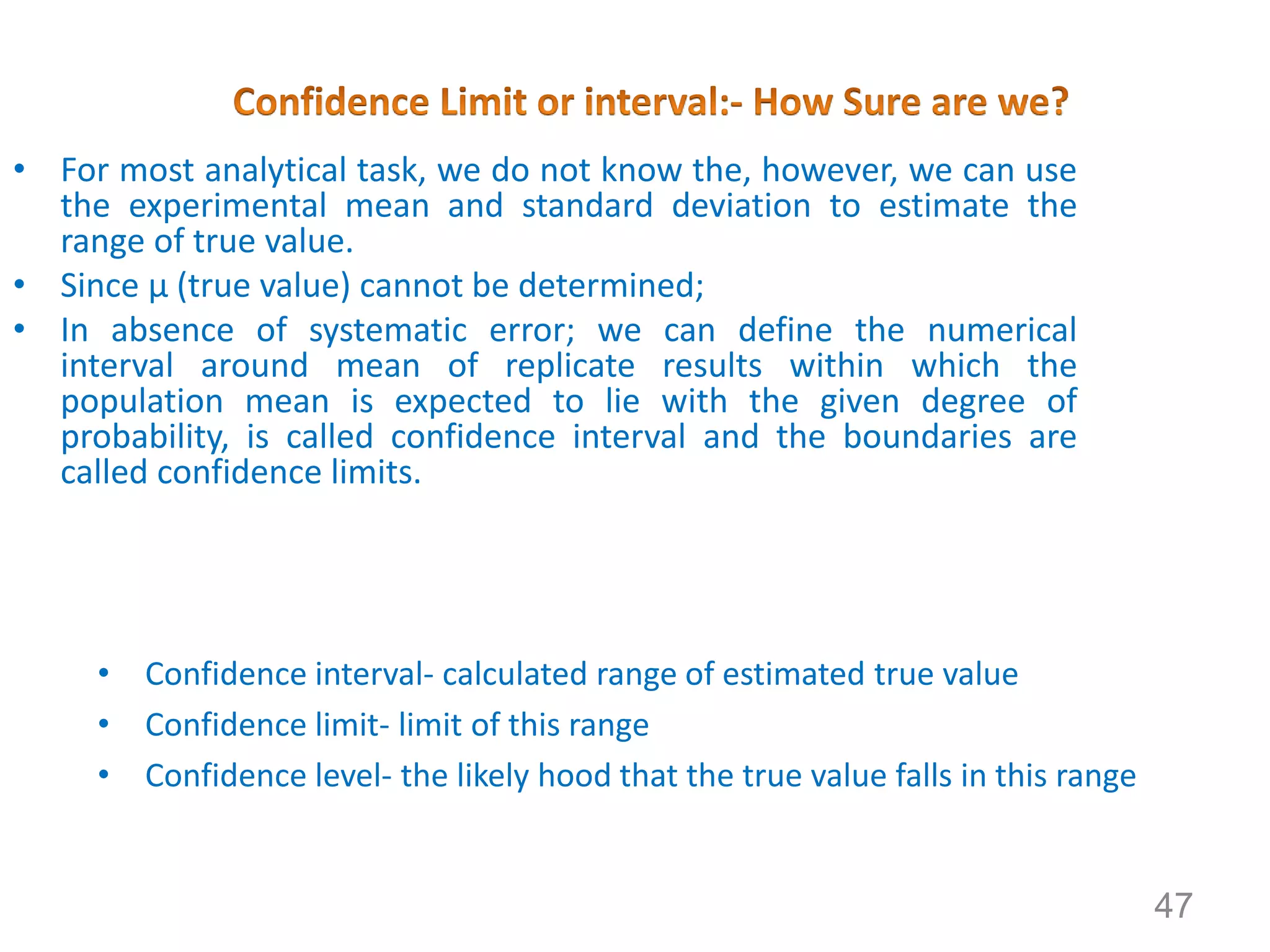 Confidence Limit or interval:- How Sure are we?

• For most analytical task, we do not know the, however, we can use the experimental mean and standard deviation to estimate the range of true value.
• Since μ (true value) cannot be determined;
• In absence of systematic error; we can define the numerical interval around mean of replicate results within which the population mean is expected to lie with the given degree of probability, is called confidence interval and the boundaries are called confidence limits.

• Confidence interval- calculated range of estimated true value
• Confidence limit- limit of this range
• Confidence level- the likely hood that the true value falls in this range

47